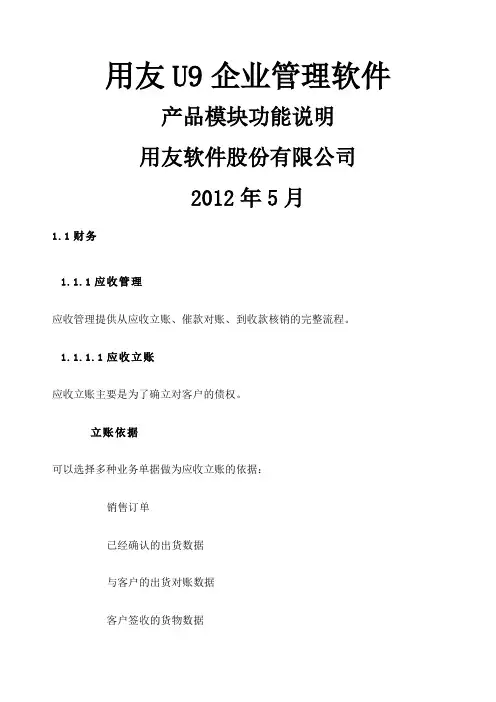 用友 U9 企业管理软件

产品模块功能说明

用友软件股份有限公司

2012 年 5 月

1.1 财务

1.1.1 应收管理

应收管理提供从应收立账、催款对账、到收款核销的完整流程。

1.1.1.1 应收立账

应收立账主要是为了确立对客户的债权。

立账依据

可以选择多种业务单据做为应收立账的依据：

销售订单

已经确认的出货数据

与客户的出货对账数据

客户签收的货物数据